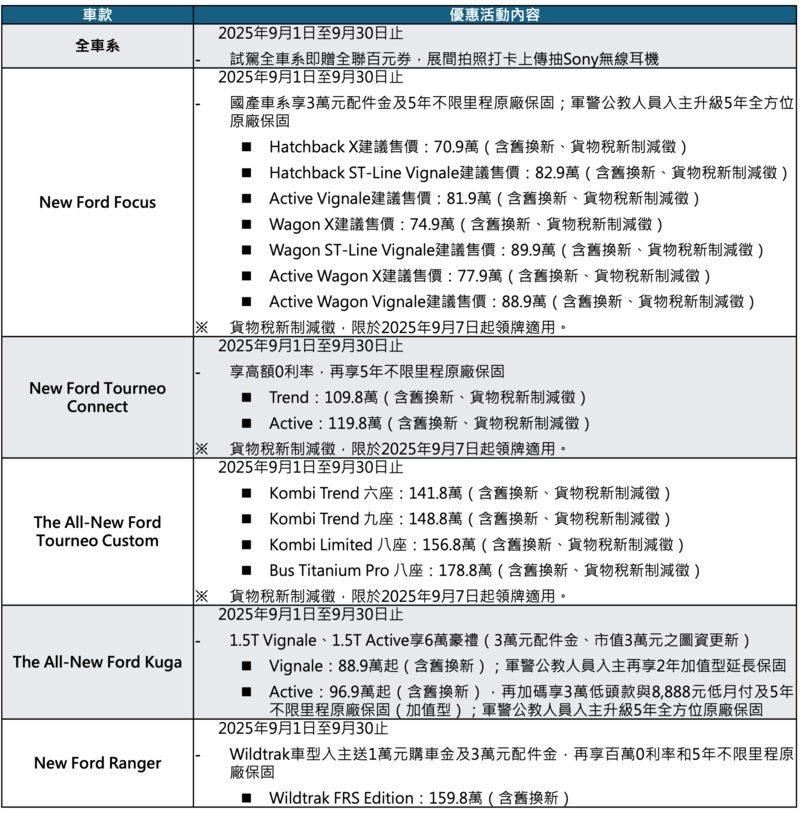 | 車款 | 優惠活動內容 |
|---|---|
| 全車系 | 2025年9月1日至9月30日止<br>- 試駕全車系即贈全聯百元券，展間拍照打卡上傳抽Sony無線耳機 |
| New Ford Focus | 2025年9月1日至9月30日止<br>- 國產車系享3萬元配件金及5年不限里程原廠保固；軍警公教人員入主升級5年全方位原廠保固<br>■ Hatchback X建議售價：70.9萬（含舊換新、貨物稅新制減徵）<br>■ Hatchback ST-Line Vignale建議售價：82.9萬（含舊換新、貨物稅新制減徵）<br>■ Active Vignale建議售價：81.9萬（含舊換新、貨物稅新制減徵）<br>■ Wagon X建議售價：74.9萬（含舊換新、貨物稅新制減徵）<br>■ Wagon ST-Line Vignale建議售價：89.9萬（含舊換新、貨物稅新制減徵）<br>■ Active Wagon X建議售價：77.9萬（含舊換新、貨物稅新制減徵）<br>■ Active Wagon Vignale建議售價：88.9萬（含舊換新、貨物稅新制減徵）<br>※ 貨物稅新制減徵，限於2025年9月7日起領牌適用。 |
| New Ford Tourneo Connect | 2025年9月1日至9月30日止<br>- 享高額0利率，再享5年不限里程原廠保固<br>■ Trend：109.8萬（含舊換新、貨物稅新制減徵）<br>■ Active：119.8萬（含舊換新、貨物稅新制減徵）<br>※ 貨物稅新制減徵，限於2025年9月7日起領牌適用。 |
| The All-New Ford Tourneo Custom | 2025年9月1日至9月30日止<br>■ Kombi Trend 六座：141.8萬（含舊換新、貨物稅新制減徵）<br>■ Kombi Trend 九座：148.8萬（含舊換新、貨物稅新制減徵）<br>■ Kombi Limited 八座：156.8萬（含舊換新、貨物稅新制減徵）<br>■ Bus Titanium Pro 八座：178.8萬（含舊換新、貨物稅新制減徵）<br>※ 貨物稅新制減徵，限於2025年9月7日起領牌適用。 |
| The All-New Ford Kuga | 2025年9月1日至9月30日止<br>- 1.5T Vignale、1.5T Active享6萬豪禮（3萬元配件金、市值3萬元之圖資更新）<br>■ Vignale：88.9萬起（含舊換新）；軍警公教人員入主再享2年加值型延長保固<br>■ Active：96.9萬起（含舊換新），再加碼享3萬低頭款與8,888元低月付及5年不限里程原廠保固（加值型）；軍警公教人員入主升級5年全方位原廠保固 |
| New Ford Ranger | 2025年9月1日至9月30止<br>- Wildtrak車型入主送1萬元購車金及3萬元配件金，再享百萬0利率和5年不限里程原廠保固<br>■ Wildtrak FRS Edition：159.8萬（含舊換新） |